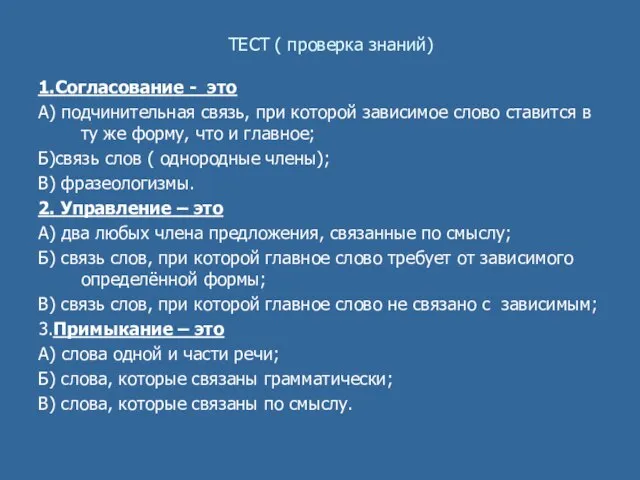 ТЕСТ ( проверка знаний)

1.Согласование - это

А) подчинительная связь, при которой зависимое слово ставится в ту же форму, что и главное;

Б)связь слов ( однородные члены);

В) фразеологизмы.

2. Управление – это

А) два любых члена предложения, связанные по смыслу;

Б) связь слов, при которой главное слово требует от зависимого определённой формы;

В) связь слов, при которой главное слово не связано с зависимым;

3.Примыкание – это

А) слова одной и части речи;

Б) слова, которые связаны грамматически;

В) слова, которые связаны по смыслу.